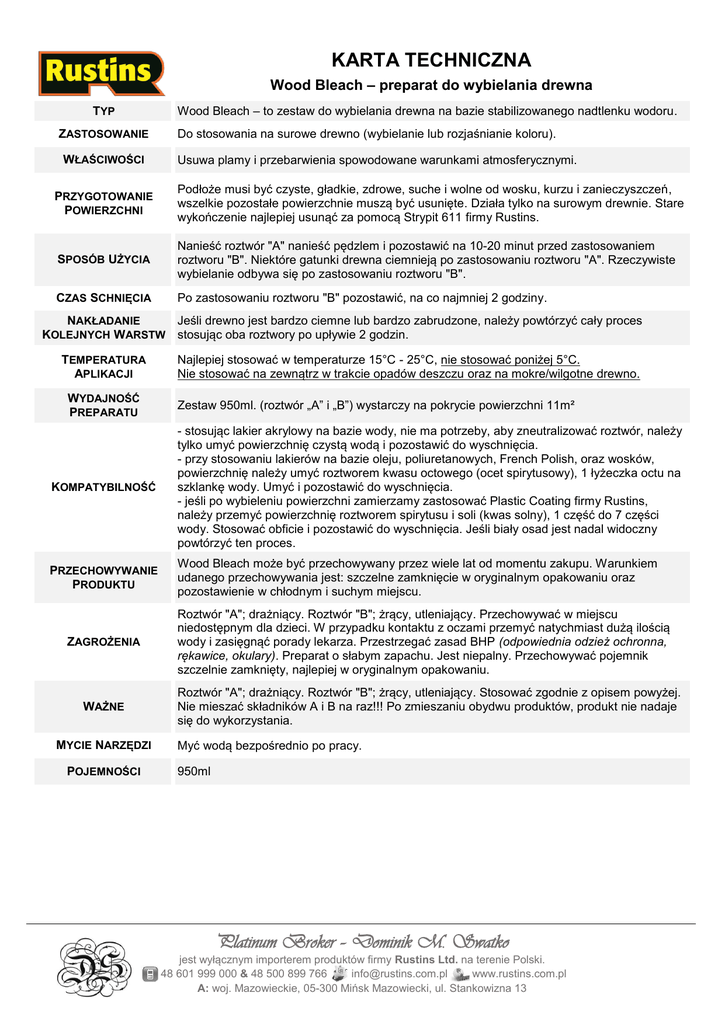 Rustins

KARTA TECHNICZNA

Wood Bleach – preparat do wybielania drewna

| | |
|---|---|
| TYP | Wood Bleach – to zestaw do wybielania drewna na bazie stabilizowanego nadtlenku wodoru. |
| ZASTOSOWANIE | Do stosowania na surowe drewno (wybielanie lub rozjaśnianie koloru). |
| WŁAŚCIWOŚCI | Usuwa plamy i przebarwienia spowodowane warunkami atmosferycznymi. |
| PRZYGOTOWANIE POWIERZCHNI | Podłoże musi być czyste, gładkie, zdrowe, suche i wolne od wosku, kurzu i zanieczyszczeń, wszelkie pozostałe powierzchnie muszą być usunięte. Działa tylko na surowym drewnie. Stare wykończenie najlepiej usunąć za pomocą Strypit 611 firmy Rustins. |
| SPOSÓB UŻYCIA | Nanieść roztwór "A" nanieść pędzlem i pozostawić na 10-20 minut przed zastosowaniem roztworu "B". Niektóre gatunki drewna ciemnieją po zastosowaniu roztworu "A". Rzeczywiste wybielanie odbywa się po zastosowaniu roztworu "B". |
| CZAS SCHNIĘCIA | Po zastosowaniu roztworu "B" pozostawić, na co najmniej 2 godziny. |
| NAKŁADANIE KOLEJNYCH WARSTW | Jeśli drewno jest bardzo ciemne lub bardzo zabrudzone, należy powtórzyć cały proces stosując oba roztwory po upływie 2 godzin. |
| TEMPERATURA APLIKACJI | Najlepiej stosować w temperaturze 15°C - 25°C, nie stosować poniżej 5°C. Nie stosować na zewnątrz w trakcie opadów deszczu oraz na mokre/wilgotne drewno. |
| WYDAJNOŚĆ PREPARATU | Zestaw 950ml. (roztwór „A” i „B”) wystarczy na pokrycie powierzchni 11m² |
| KOMPATYBILNOŚĆ | - stosując lakier akrylowy na bazie wody, nie ma potrzeby, aby zneutralizować roztwór, należy tylko umyć powierzchnię czystą wodą i pozostawić do wyschnięcia. - przy stosowaniu lakierów na bazie oleju, poliuretanowych, French Polish, oraz wosków, powierzchnię należy umyć roztworem kwasu octowego (ocet spirytusowy), 1 łyżeczka octu na szklankę wody. Umyć i pozostawić do wyschnięcia. - jeśli po wybieleniu powierzchni zamierzamy zastosować Plastic Coating firmy Rustins, należy przemyć powierzchnię roztworem spirytusu i soli (kwas solny), 1 część do 7 części wody. Stosować obficie i pozostawić do wyschnięcia. Jeśli biały osad jest nadal widoczny powtórzyć ten proces. |
| PRZECHOWYWANIE PRODUKTU | Wood Bleach może być przechowywany przez wiele lat od momentu zakupu. Warunkiem udanego przechowywania jest: szczelne zamknięcie w oryginalnym opakowaniu oraz pozostawienie w chłodnym i suchym miejscu. |
| ZAGROŻENIA | Roztwór "A"; drażniący. Roztwór "B"; żrący, utleniający. Przechowywać w miejscu niedostępnym dla dzieci. W przypadku kontaktu z oczami przemyć natychmiast dużą ilością wody i zasięgnąć porady lekarza. Przestrzegać zasad BHP (odpowiednia odzież ochronna, rękawice, okulary). Preparat o słabym zapachu. Jest niepalny. Przechowywać pojemnik szczelnie zamknięty, najlepiej w oryginalnym opakowaniu. |
| WAŻNE | Roztwór "A"; drażniący. Roztwór "B"; żrący, utleniający. Stosować zgodnie z opisem powyżej. Nie mieszać składników A i B na raz!!! Po zmieszaniu obydwu produktów, produkt nie nadaje się do wykorzystania. |
| MYCIE NARZĘDZI | Myć wodą bezpośrednio po pracy. |
| POJEMNOŚCI | 950ml |

Platinum Broker - Dominik M. Swatko
jest wyłącznym importerem produktów firmy Rustins Ltd. na terenie Polski.
48 601 999 000 & 48 500 899 766 info@rustins.com.pl www.rustins.com.pl
A: woj. Mazowieckie, 05-300 Mińsk Mazowiecki, ul. Stankowizna 13